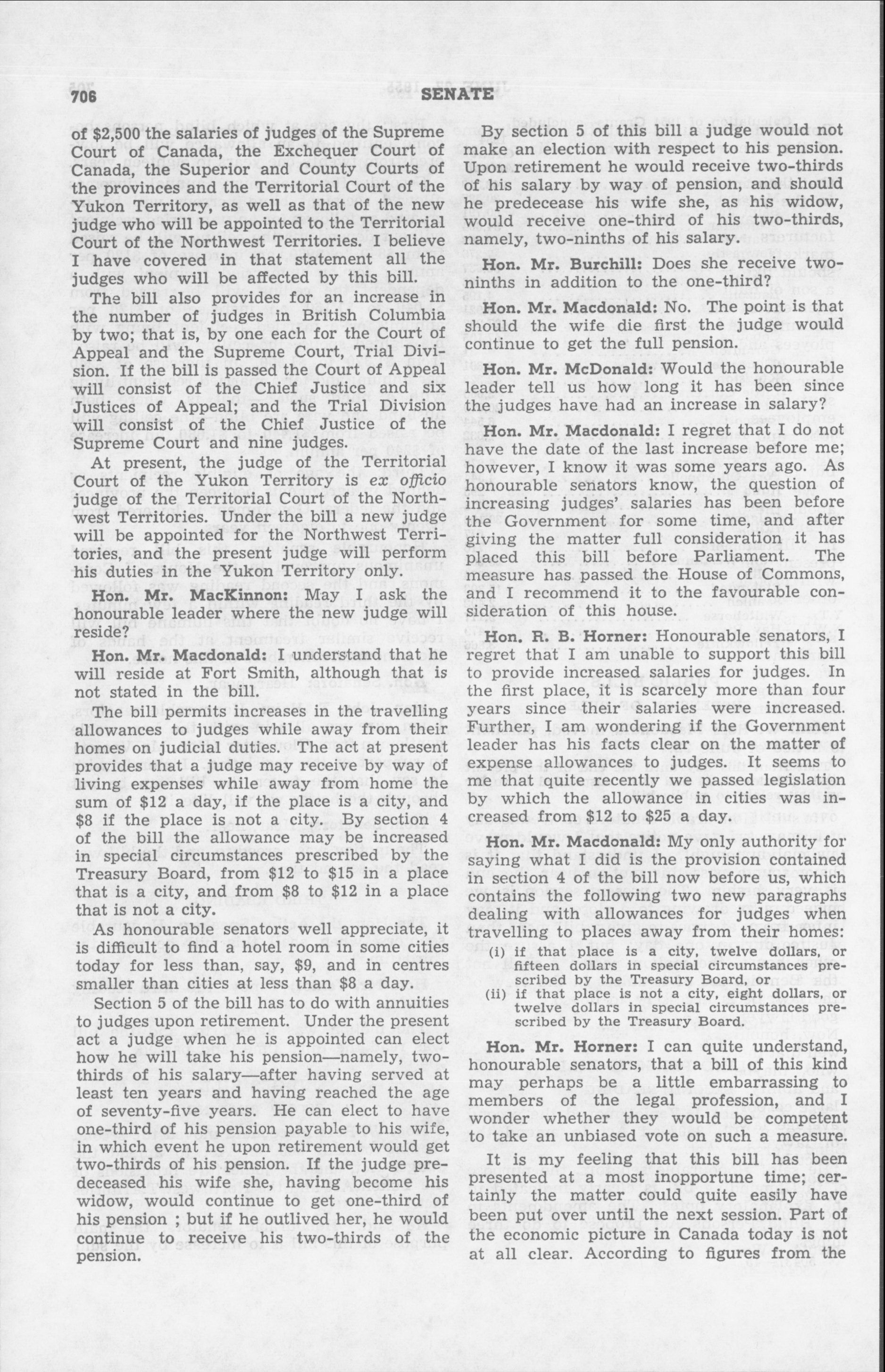 706 SENATE

of $2,500 the salaries of judges of the Supreme Court of Canada, the Exchequer Court of Canada, the Superior and County Courts of the provinces and the Territorial Court of the Yukon Territory, as well as that of the new judge who will be appointed to the Territorial Court of the Northwest Territories. I believe I have covered in that statement all the judges who will be affected by this bill.

The bill also provides for an increase in the number of judges in British Columbia by two; that is, by one each for the Court of Appeal and the Supreme Court, Trial Division. If the bill is passed the Court of Appeal will consist of the Chief Justice and six Justices of Appeal; and the Trial Division will consist of the Chief Justice of the Supreme Court and nine judges.

At present, the judge of the Territorial Court of the Yukon Territory is ex officio judge of the Territorial Court of the Northwest Territories. Under the bill a new judge will be appointed for the Northwest Territories, and the present judge will perform his duties in the Yukon Territory only.

Hon. Mr. MacKinnon: May I ask the honourable leader where the new judge will reside?

Hon. Mr. Macdonald: I understand that he will reside at Fort Smith, although that is not stated in the bill.

The bill permits increases in the travelling allowances to judges while away from their homes on judicial duties. The act at present provides that a judge may receive by way of living expenses while away from home the sum of $12 a day, if the place is a city, and $8 if the place is not a city. By section 4 of the bill the allowance may be increased in special circumstances prescribed by the Treasury Board, from $12 to $15 in a place that is a city, and from $8 to $12 in a place that is not a city.

As honourable senators well appreciate, it is difficult to find a hotel room in some cities today for less than, say, $9, and in centres smaller than cities at less than $8 a day.

Section 5 of the bill has to do with annuities to judges upon retirement. Under the present act a judge when he is appointed can elect how he will take his pension—namely, two-thirds of his salary—after having served at least ten years and having reached the age of seventy-five years. He can elect to have one-third of his pension payable to his wife, in which event he upon retirement would get two-thirds of his pension. If the judge predeceased his wife she, having become his widow, would continue to get one-third of his pension ; but if he outlived her, he would continue to receive his two-thirds of the pension.

By section 5 of this bill a judge would not make an election with respect to his pension. Upon retirement he would receive two-thirds of his salary by way of pension, and should he predecease his wife she, as his widow, would receive one-third of his two-thirds, namely, two-ninths of his salary.

Hon. Mr. Burchill: Does she receive two-ninths in addition to the one-third?

Hon. Mr. Macdonald: No. The point is that should the wife die first the judge would continue to get the full pension.

Hon. Mr. McDonald: Would the honourable leader tell us how long it has been since the judges have had an increase in salary?

Hon. Mr. Macdonald: I regret that I do not have the date of the last increase before me; however, I know it was some years ago. As honourable senators know, the question of increasing judges' salaries has been before the Government for some time, and after giving the matter full consideration it has placed this bill before Parliament. The measure has passed the House of Commons, and I recommend it to the favourable consideration of this house.

Hon. R. B. Horner: Honourable senators, I regret that I am unable to support this bill to provide increased salaries for judges. In the first place, it is scarcely more than four years since their salaries were increased. Further, I am wondering if the Government leader has his facts clear on the matter of expense allowances to judges. It seems to me that quite recently we passed legislation by which the allowance in cities was increased from $12 to $25 a day.

Hon. Mr. Macdonald: My only authority for saying what I did is the provision contained in section 4 of the bill now before us, which contains the following two new paragraphs dealing with allowances for judges when travelling to places away from their homes:

(i) if that place is a city, twelve dollars, or fifteen dollars in special circumstances prescribed by the Treasury Board, or
(ii) if that place is not a city, eight dollars, or twelve dollars in special circumstances prescribed by the Treasury Board.

Hon. Mr. Horner: I can quite understand, honourable senators, that a bill of this kind may perhaps be a little embarrassing to members of the legal profession, and I wonder whether they would be competent to take an unbiased vote on such a measure.

It is my feeling that this bill has been presented at a most inopportune time; certainly the matter could quite easily have been put over until the next session. Part of the economic picture in Canada today is not at all clear. According to figures from the